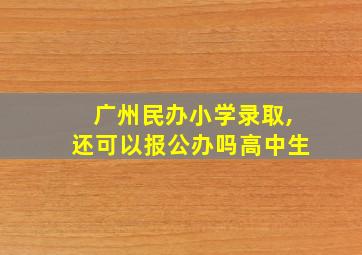 广州民办小学录取，
还可以报公办吗高中生